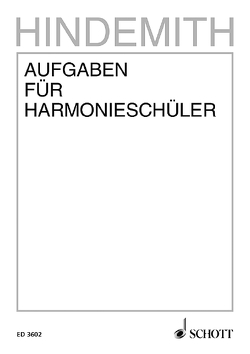 HINDEMITH

AUFGABEN
FÜR
HARMONIESCHÜLER

ED 3602

SCHOTT